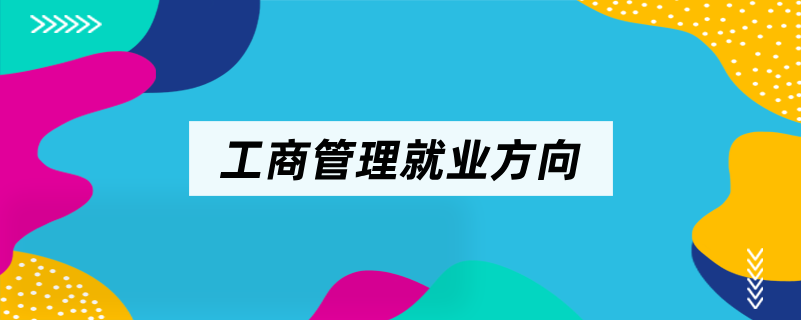 工商管理就业方向